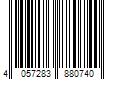 4 057283 880740